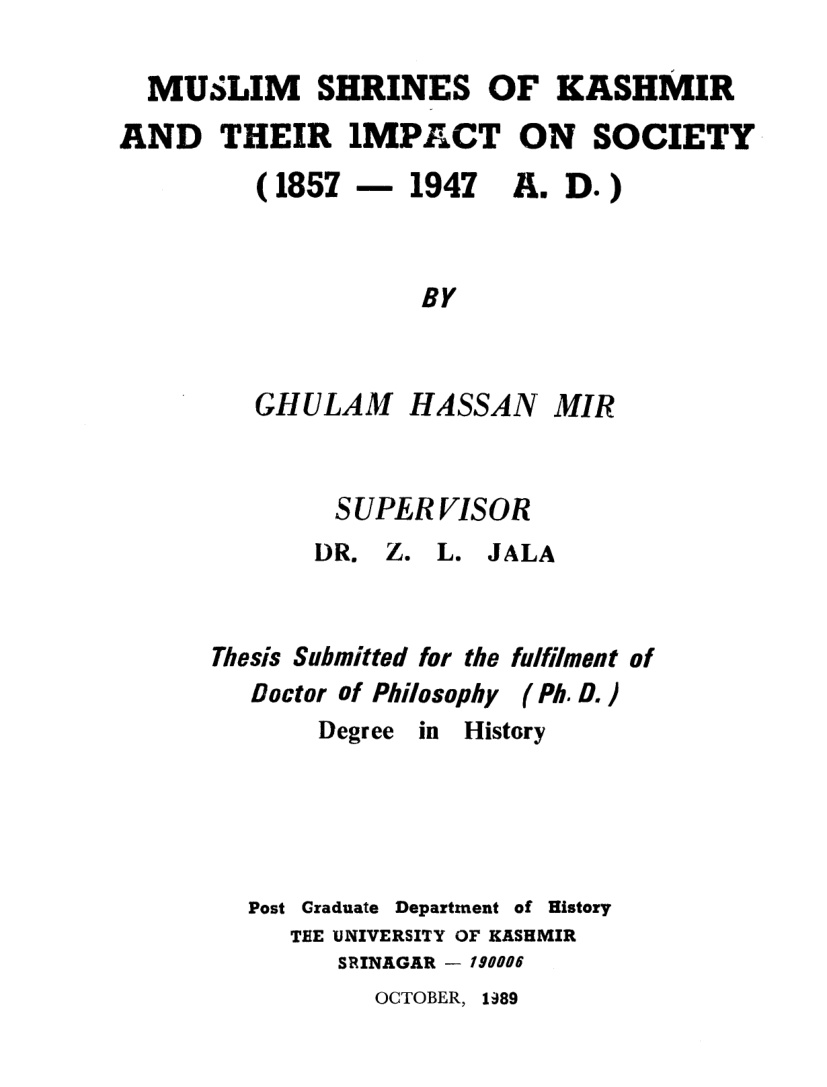 MUSLIM SHRINES OF KASHMIR AND THEIR IMPACT ON SOCIETY (1857 — 1947 A. D.)

BY

GHULAM HASSAN MIR

SUPERVISOR
DR. Z. L. JALA

Thesis Submitted for the fulfilment of Doctor of Philosophy (Ph. D.) Degree in History

Post Graduate Department of History
THE UNIVERSITY OF KASHMIR
SRINAGAR — 190006
OCTOBER, 1989